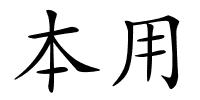 本用